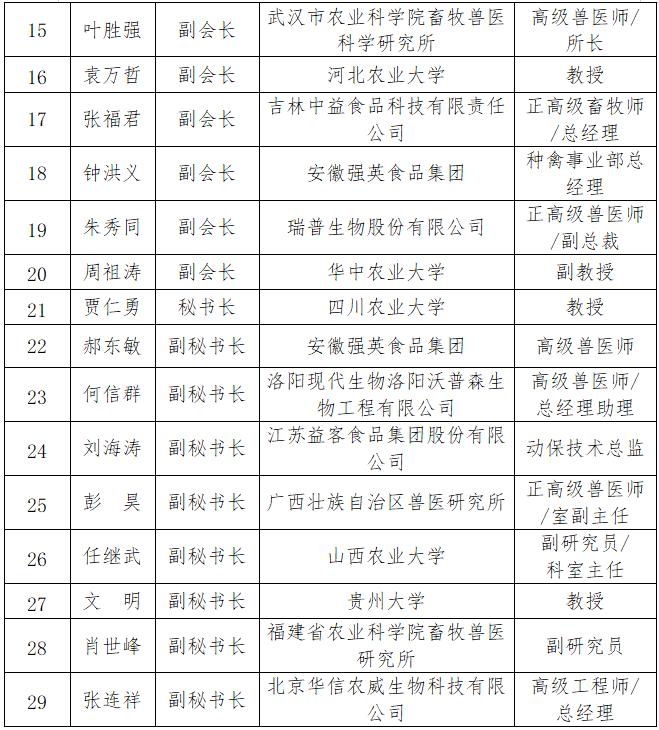 | 15 | 叶胜强 | 副会长 | 武汉市农业科学院畜牧兽医科学研究所 | 高级兽医师/所长 |
|---|---|---|---|---|
| 16 | 袁万哲 | 副会长 | 河北农业大学 | 教授 |
| 17 | 张福君 | 副会长 | 吉林中益食品科技有限责任公司 | 正高级畜牧师/总经理 |
| 18 | 钟洪义 | 副会长 | 安徽强英食品集团 | 种禽事业部总经理 |
| 19 | 朱秀同 | 副会长 | 瑞普生物股份有限公司 | 正高级兽医师/副总裁 |
| 20 | 周祖涛 | 副会长 | 华中农业大学 | 副教授 |
| 21 | 贾仁勇 | 秘书长 | 四川农业大学 | 教授 |
| 22 | 郝东敏 | 副秘书长 | 安徽强英食品集团 | 高级兽医师 |
| 23 | 何信群 | 副秘书长 | 洛阳现代生物洛阳沃普森生物工程有限公司 | 高级兽医师/总经理助理 |
| 24 | 刘海涛 | 副秘书长 | 江苏益客食品集团股份有限公司 | 动保技术总监 |
| 25 | 彭 昊 | 副秘书长 | 广西壮族自治区兽医研究所 | 正高级兽医师/室副主任 |
| 26 | 任继武 | 副秘书长 | 山西农业大学 | 副研究员/科室主任 |
| 27 | 文 明 | 副秘书长 | 贵州大学 | 教授 |
| 28 | 肖世峰 | 副秘书长 | 福建省农业科学院畜牧兽医研究所 | 副研究员 |
| 29 | 张连祥 | 副秘书长 | 北京华信农威生物科技有限公司 | 高级工程师/总经理 |